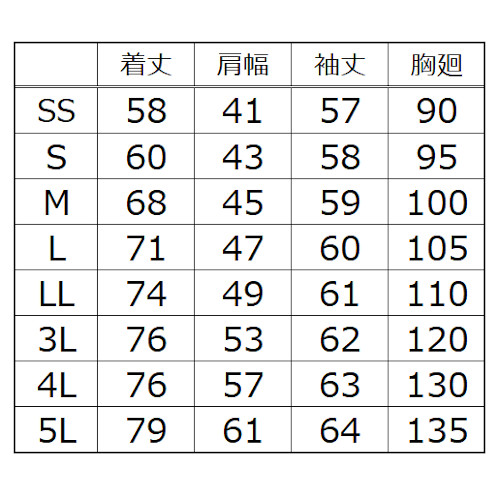 |  | 着丈 | 肩幅 | 袖丈 | 胸廻 |
|---|---|---|---|---|
| SS | 58 | 41 | 57 | 90 |
| S | 60 | 43 | 58 | 95 |
| M | 68 | 45 | 59 | 100 |
| L | 71 | 47 | 60 | 105 |
| LL | 74 | 49 | 61 | 110 |
| 3L | 76 | 53 | 62 | 120 |
| 4L | 76 | 57 | 63 | 130 |
| 5L | 79 | 61 | 64 | 135 |